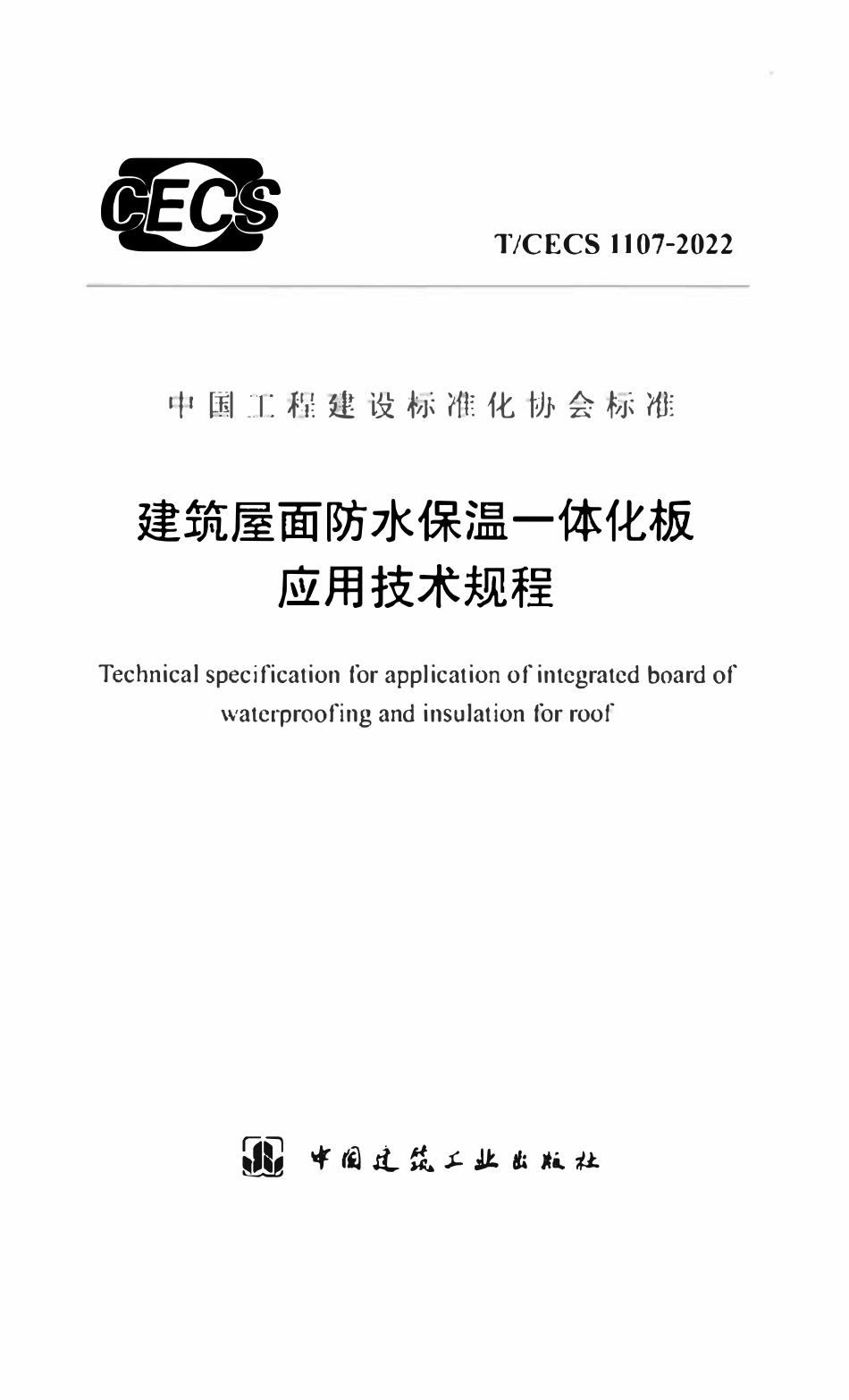 CECS

T/CECS 1107-2022

中国工程建设标准化协会标准

建筑屋面防水保温一体化板
应用技术规程

Technical specification for application of integrated board of waterproofing and insulation for roof

中国建筑工业出版社